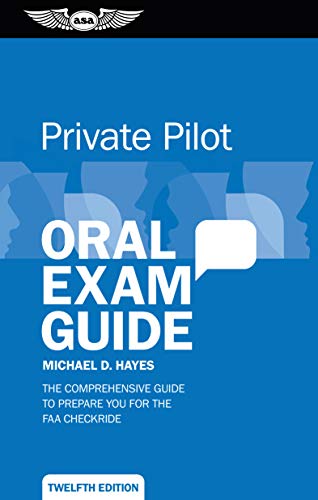 asa

Private Pilot

ORAL EXAM GUIDE

MICHAEL D. HAYES

THE COMPREHENSIVE GUIDE TO PREPARE YOU FOR THE FAA CHECKRIDE

TWELFTH EDITION